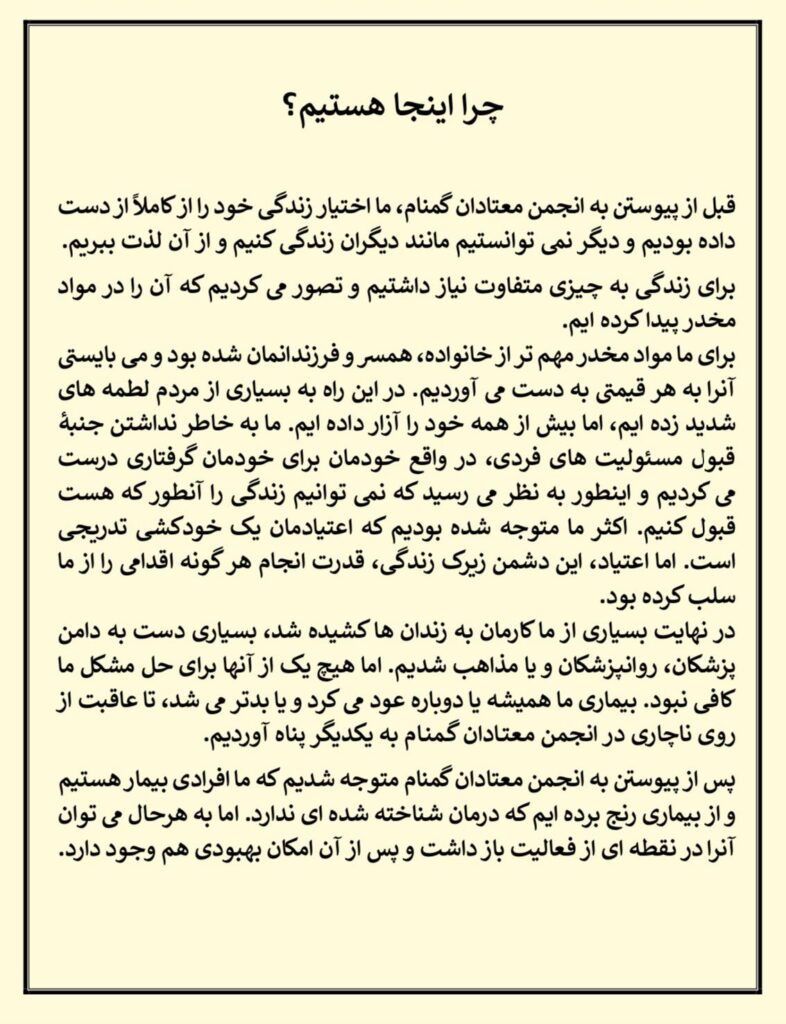 چرا اینجا هستیم؟

قبل از پیوستن به انجمن معتادان گمنام، ما اختیار زندگی خود را از کاملاً از دست داده بودیم و دیگر نمی توانستیم مانند دیگران زندگی کنیم و از آن لذت ببریم.

برای زندگی به چیزی متفاوت نیاز داشتیم و تصور می کردیم که آن را در مواد مخدر پیدا کرده ایم.
برای ما مواد مخدر مهم تر از خانواده، همسر و فرزندانمان شده بود و می بایستی آنرا به هر قیمتی به دست می آوردیم. در این راه به بسیاری از مردم لطمه های شدید زده ایم، اما بیش از همه خود را آزار داده ایم. ما به خاطر نداشتن جنبهٔ قبول مسئولیت های فردی، در واقع خودمان برای خودمان گرفتاری درست می کردیم و اینطور به نظر می رسید که نمی توانیم زندگی را آنطور که هست قبول کنیم. اکثر ما متوجه شده بودیم که اعتیادمان یک خودکشی تدریجی است. اما اعتیاد، این دشمن زیرک زندگی، قدرت انجام هر گونه اقدامی را از ما سلب کرده بود.
در نهایت بسیاری از ما کارمان به زندان ها کشیده شد، بسیاری دست به دامن پزشکان، روانپزشکان و یا مذاهب شدیم. اما هیچ یک از آنها برای حل مشکل ما کافی نبود. بیماری ما همیشه یا دوباره عود می کرد و یا بدتر می شد، تا عاقبت از روی ناچاری در انجمن معتادان گمنام به یکدیگر پناه آوردیم.

پس از پیوستن به انجمن معتادان گمنام متوجه شدیم که ما افرادی بیمار هستیم و از بیماری رنج برده ایم که درمان شناخته شده ای ندارد. اما به هرحال می توان آنرا در نقطه ای از فعالیت باز داشت و پس از آن امکان بهبودی هم وجود دارد.